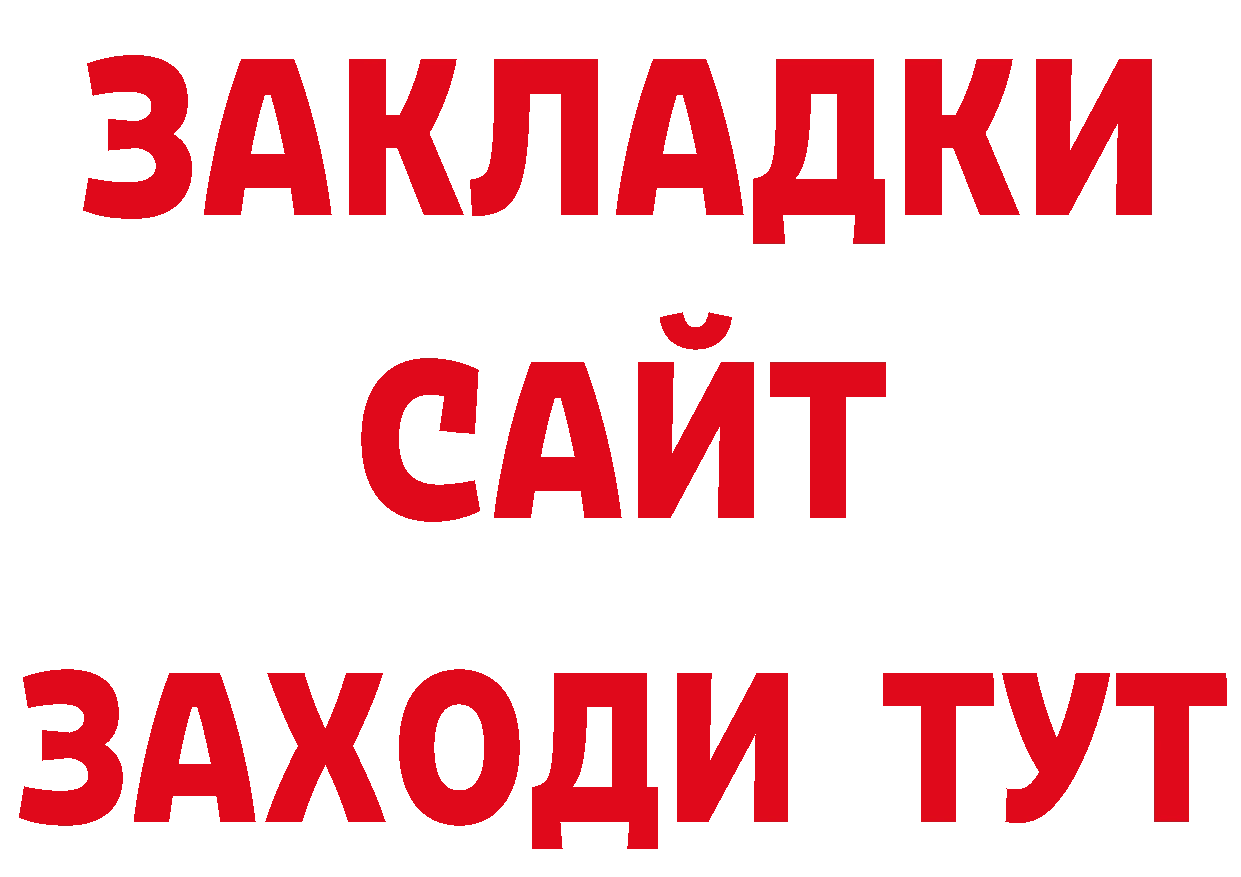 ЗАКЛАДКИ
САЙТ
ЗАХОДИ ТУТ